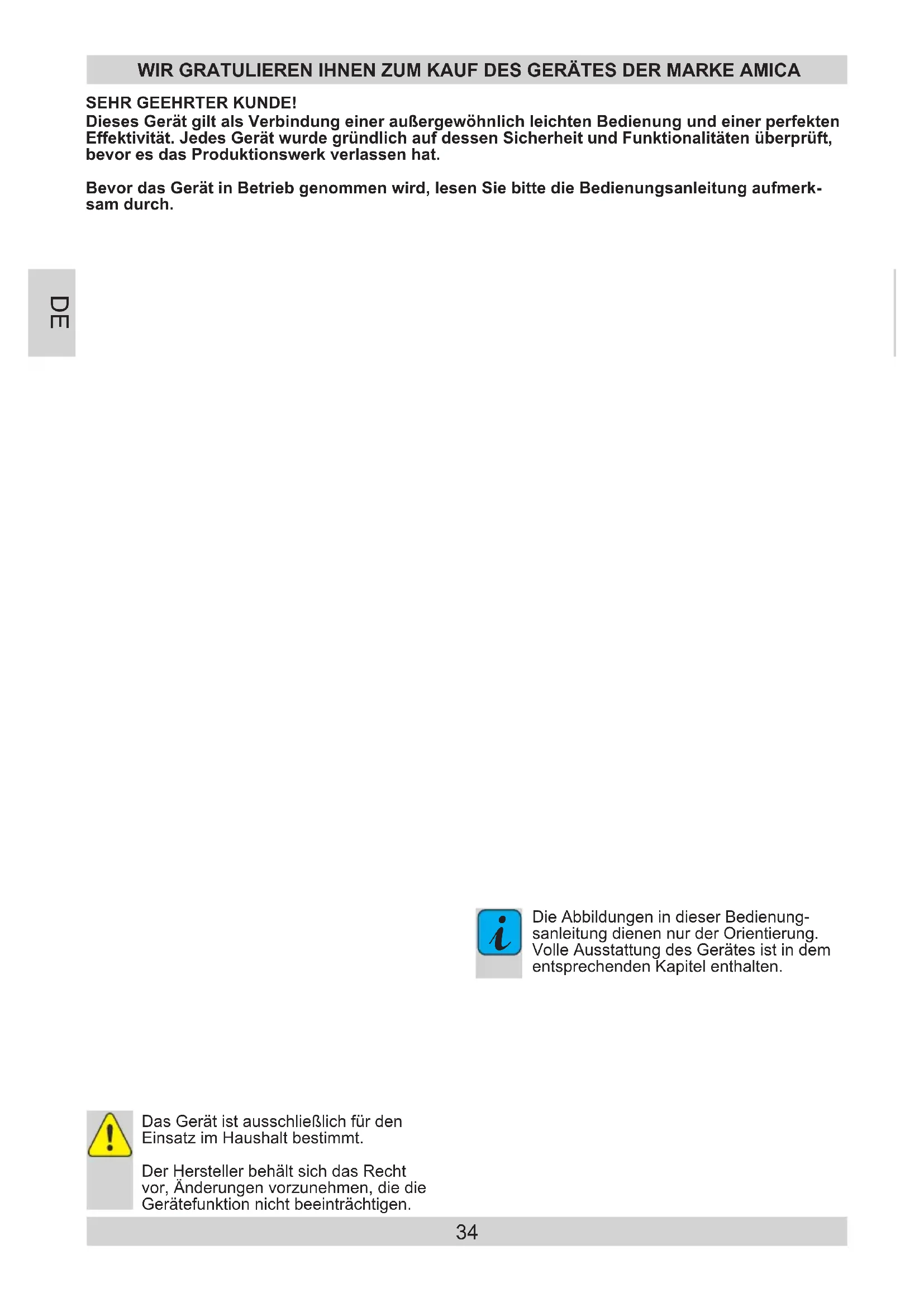 WIR GRATULIEREN IHNEN ZUM KAUF DES GERÄTES DER MARKE AMICA

SEHR GEEHRTER KUNDE!
Dieses Gerät gilt als Verbindung einer außergewöhnlich leichten Bedienung und einer perfekten Effektivität. Jedes Gerät wurde gründlich auf dessen Sicherheit und Funktionalitäten überprüft, bevor es das Produktionswerk verlassen hat.

Bevor das Gerät in Betrieb genommen wird, lesen Sie bitte die Bedienungsanleitung aufmerksam durch.

DE

Die Abbildungen in dieser Bedienungsanleitung dienen nur der Orientierung. Volle Ausstattung des Gerätes ist in dem entsprechenden Kapitel enthalten.

Das Gerät ist ausschließlich für den Einsatz im Haushalt bestimmt.

Der Hersteller behält sich das Recht vor, Änderungen vorzunehmen, die die Gerätefunktion nicht beeinträchtigen.

34